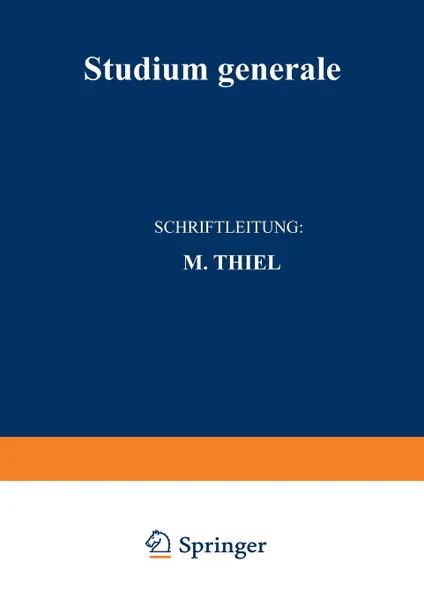 Studium generale

SCHRIFTLEITUNG:

M. THIEL

Springer